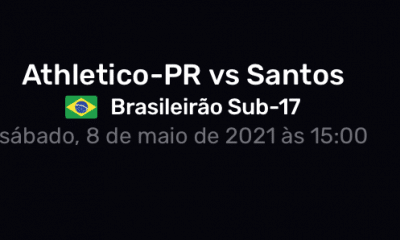 Athletico-PR vs Santos
Brasileirão Sub-17
sábado, 8 de maio de 2021 às 15:00